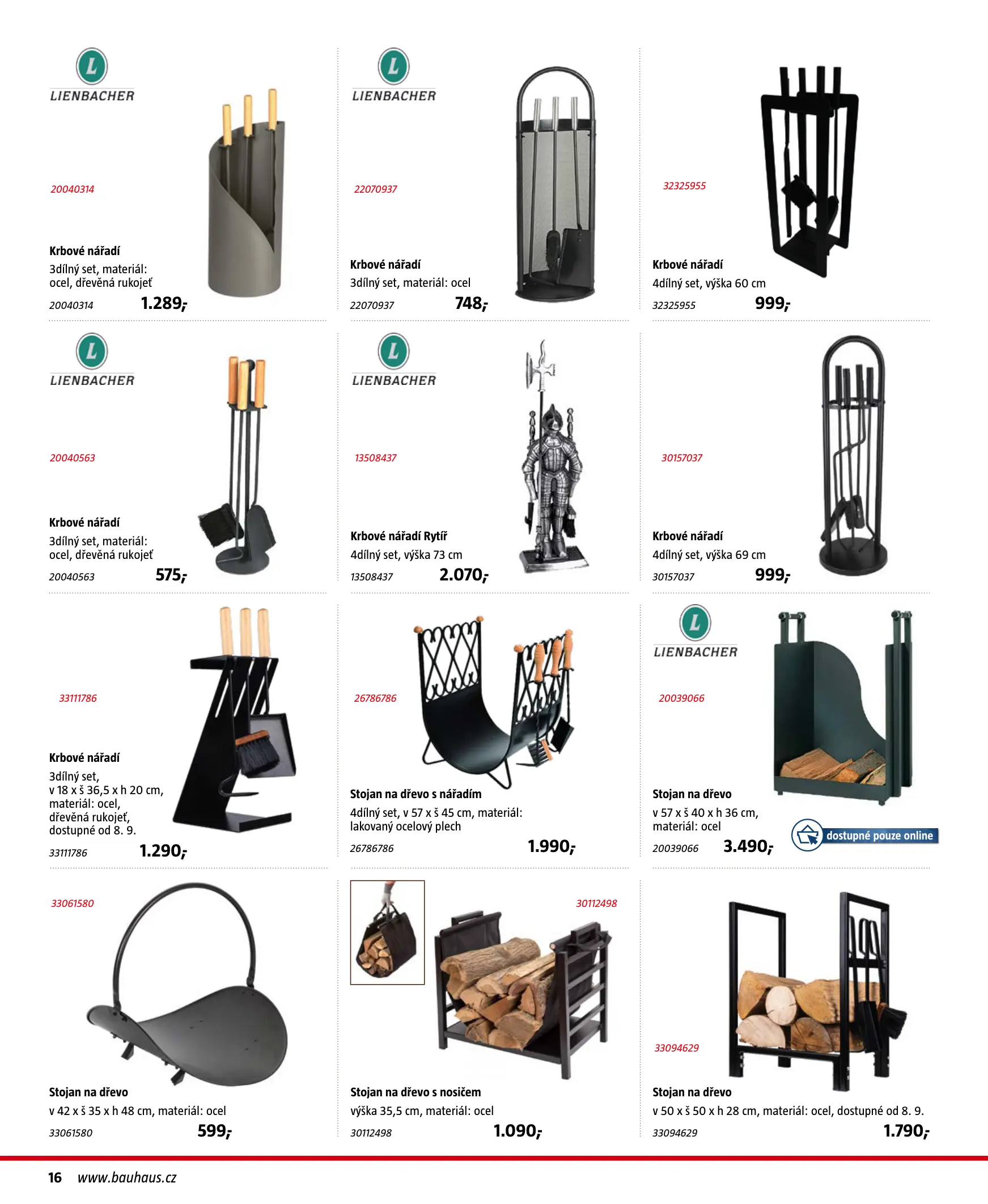 L
LIENBACHER

20040314

Krbové nářadí
3dílný set, materiál: ocel, dřevěná rukojeť
20040314 1.289,-

L
LIENBACHER

22070937

Krbové nářadí
3dílný set, materiál: ocel
22070937 748,-

32325955

Krbové nářadí
4dílný set, výška 60 cm
32325955 999,-

L
LIENBACHER

20040563

Krbové nářadí
3dílný set, materiál: ocel, dřevěná rukojeť
20040563 575,-

L
LIENBACHER

13508437

Krbové nářadí Rytíř
4dílný set, výška 73 cm
13508437 2.070,-

30157037

Krbové nářadí
4dílný set, výška 69 cm
30157037 999,-

33111786

Krbové nářadí
3dílný set, v 18 x š 36,5 x h 20 cm, materiál: ocel, dřevěná rukojeť, dostupné od 8. 9.
33111786 1.290,-

26786786

Stojan na dřevo s nářadím
4dílný set, v 57 x š 45 cm, materiál: lakovaný ocelový plech
26786786 1.990,-

L
LIENBACHER

20039066

Stojan na dřevo
v 57 x š 40 x h 36 cm, materiál: ocel
20039066 3.490,-
dostupné pouze online

33061580

Stojan na dřevo
v 42 x š 35 x h 48 cm, materiál: ocel
33061580 599,-

30112498

Stojan na dřevo s nosičem
výška 35,5 cm, materiál: ocel
30112498 1.090,-

33094629

Stojan na dřevo
v 50 x š 50 x h 28 cm, materiál: ocel, dostupné od 8. 9.
33094629 1.790,-

16 www.bauhaus.cz